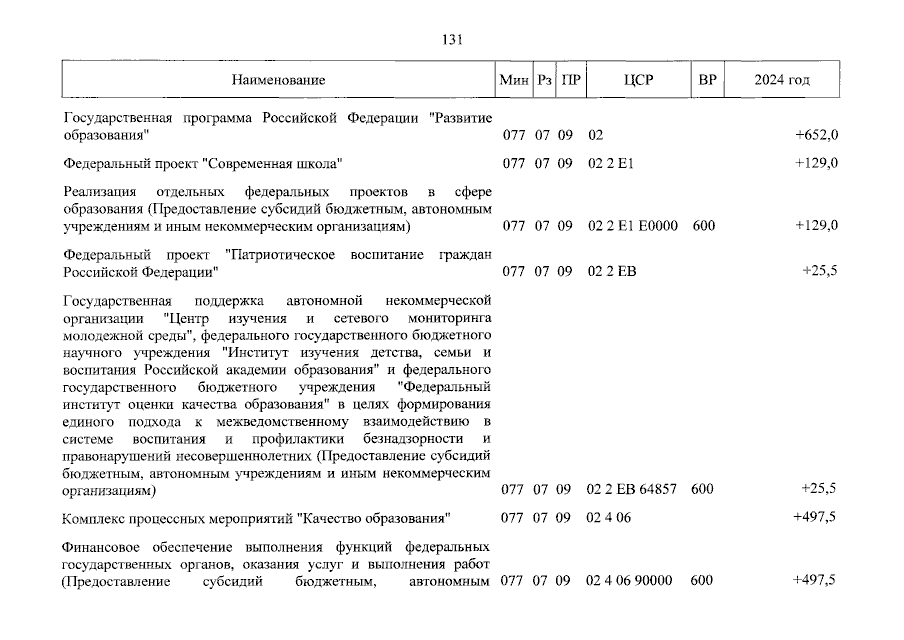 131

| Наименование | Мин | Рз | ПР | ЦСР | ВР | 2024 год |
|---|---|---|---|---|---|---|
| Государственная программа Российской Федерации "Развитие образования" | 077 | 07 | 09 | 02 | | +652,0 |
| Федеральный проект "Современная школа" | 077 | 07 | 09 | 02 2 E1 | | +129,0 |
| Реализация отдельных федеральных проектов в сфере образования (Предоставление субсидий бюджетным, автономным учреждениям и иным некоммерческим организациям) | 077 | 07 | 09 | 02 2 E1 E0000 | 600 | +129,0 |
| Федеральный проект "Патриотическое воспитание граждан Российской Федерации" | 077 | 07 | 09 | 02 2 EB | | +25,5 |
| Государственная поддержка автономной некоммерческой организации "Центр изучения и сетевого мониторинга молодежной среды", федерального государственного бюджетного научного учреждения "Институт изучения детства, семьи и воспитания Российской академии образования" и федерального государственного бюджетного учреждения "Федеральный институт оценки качества образования" в целях формирования единого подхода к межведомственному взаимодействию в системе воспитания и профилактики безнадзорности и правонарушений несовершеннолетних (Предоставление субсидий бюджетным, автономным учреждениям и иным некоммерческим организациям) | 077 | 07 | 09 | 02 2 EB 64857 | 600 | +25,5 |
| Комплекс процессных мероприятий "Качество образования" | 077 | 07 | 09 | 02 4 06 | | +497,5 |
| Финансовое обеспечение выполнения функций федеральных государственных органов, оказания услуг и выполнения работ (Предоставление субсидий бюджетным, автономным | 077 | 07 | 09 | 02 4 06 90000 | 600 | +497,5 |